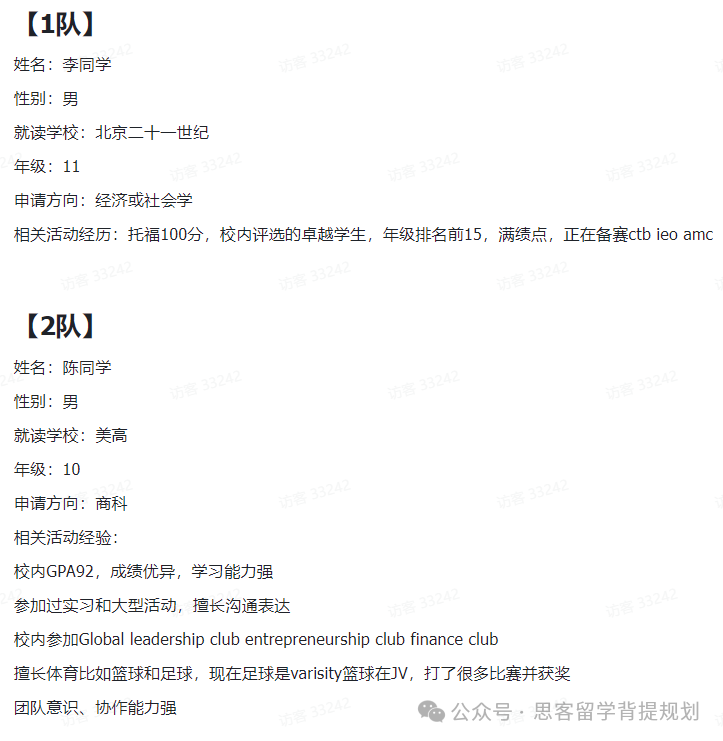 【1队】

姓名：李同学

性别：男

就读学校：北京二十一世纪

年级：11

申请方向：经济或社会学

相关活动经历：托福100分，校内评选的卓越学生，年级排名前15，满绩点，正在备赛ctb ieo amc

【2队】

姓名：陈同学

性别：男

就读学校：美高

年级：10

申请方向：商科

相关活动经验：

校内GPA92，成绩优异，学习能力强

参加过实习和大型活动，擅长沟通表达

校内参加Global leadership club entrepreneurship club finance club

擅长体育比如篮球和足球，现在足球是varisity篮球在JV，打了很多比赛并获奖

团队意识、协作能力强

访客 33242

公众号 · 思客留学背提规划